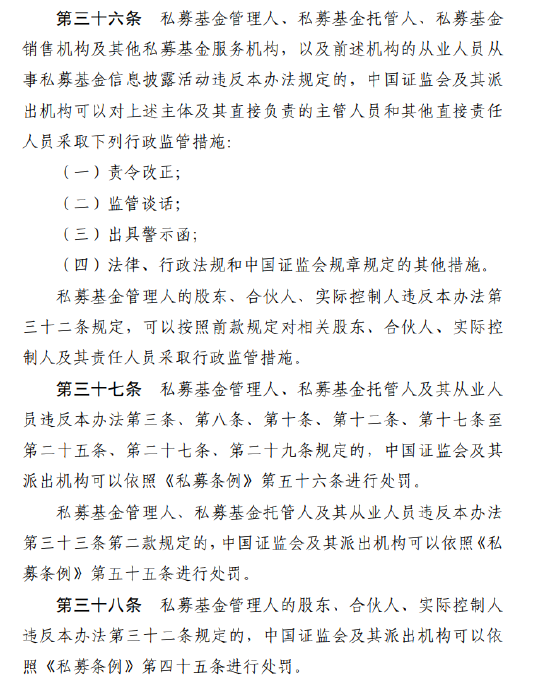 第三十六条　私募基金管理人、私募基金托管人、私募基金销售机构及其他私募基金服务机构，以及前述机构的从业人员从事私募基金信息披露活动违反本办法规定的，中国证监会及其派出机构可以对上述主体及其直接负责的主管人员和其他直接责任人员采取下列行政监管措施：

（一）责令改正；

（二）监管谈话；

（三）出具警示函；

（四）法律、行政法规和中国证监会规章规定的其他措施。

私募基金管理人的股东、合伙人、实际控制人违反本办法第三十二条规定，可以按照前款规定对相关股东、合伙人、实际控制人及其责任人员采取行政监管措施。

第三十七条　私募基金管理人、私募基金托管人及其从业人员违反本办法第三条、第八条、第十条、第十二条、第十七条至第二十五条、第二十七条、第二十九条规定的，中国证监会及其派出机构可以依照《私募条例》第五十六条进行处罚。

私募基金管理人、私募基金托管人及其从业人员违反本办法第三十三条第二款规定的，中国证监会及其派出机构可以依照《私募条例》第五十五条进行处罚。

第三十八条　私募基金管理人的股东、合伙人、实际控制人违反本办法第三十二条规定的，中国证监会及其派出机构可以依照《私募条例》第四十五条进行处罚。